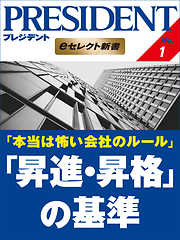 PRESIDENT
プレジデント
eセレクト新書
No.
1

「本当は怖い会社のルール」
「昇進・昇格」の基準